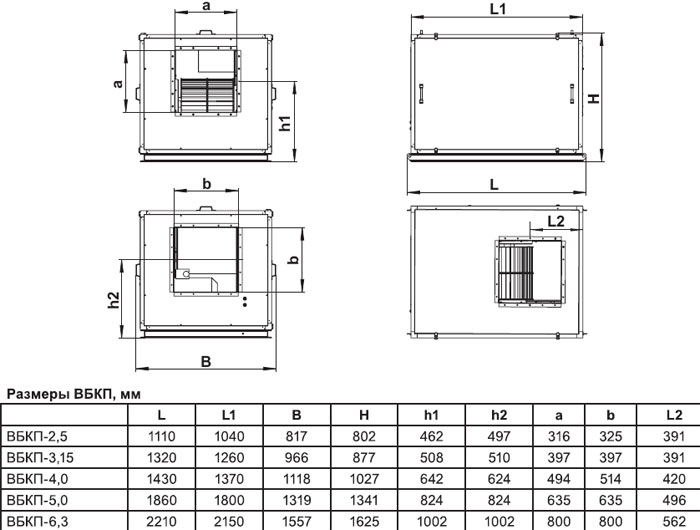 a

a

h1

L1

H

L

b

b

h2

B

L2

Размеры ВБКП, мм

| | L | L1 | B | H | h1 | h2 | a | b | L2 |
|---|---|---|---|---|---|---|---|---|---|
| ВБКП-2,5 | 1110 | 1040 | 817 | 802 | 462 | 497 | 316 | 325 | 391 |
| ВБКП-3,15 | 1320 | 1260 | 966 | 877 | 508 | 510 | 397 | 397 | 391 |
| ВБКП-4,0 | 1430 | 1370 | 1118 | 1027 | 642 | 624 | 494 | 514 | 420 |
| ВБКП-5,0 | 1860 | 1800 | 1319 | 1341 | 824 | 824 | 635 | 635 | 496 |
| ВБКП-6,3 | 2210 | 2150 | 1557 | 1625 | 1002 | 1002 | 800 | 800 | 562 |